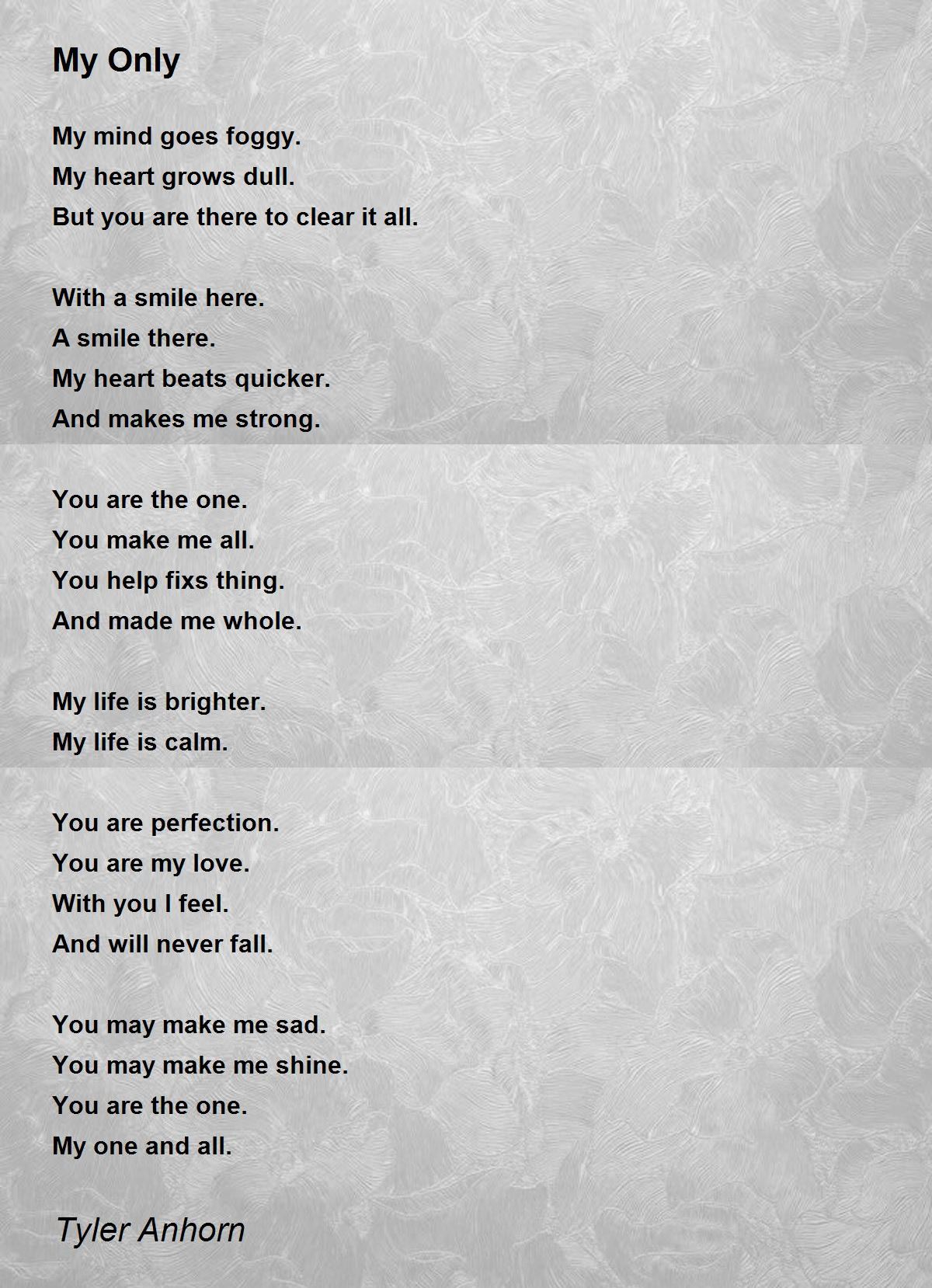 My Only

My mind goes foggy.
My heart grows dull.
But you are there to clear it all.

With a smile here.
A smile there.
My heart beats quicker.
And makes me strong.

You are the one.
You make me all.
You help fixs thing.
And made me whole.

My life is brighter.
My life is calm.

You are perfection.
You are my love.
With you I feel.
And will never fall.

You may make me sad.
You may make me shine.
You are the one.
My one and all.

Tyler Anhorn